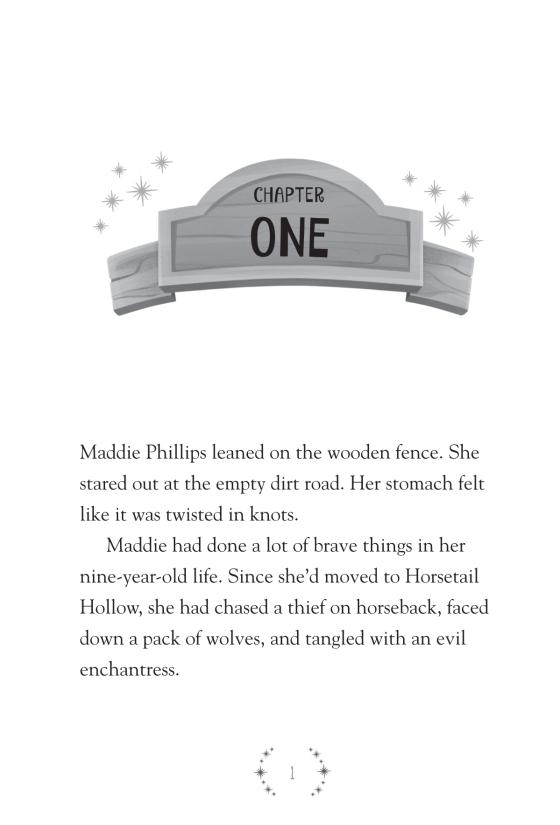 CHAPTER
ONE

Maddie Phillips leaned on the wooden fence. She stared out at the empty dirt road. Her stomach felt like it was twisted in knots.

Maddie had done a lot of brave things in her nine-year-old life. Since she'd moved to Horsetail Hollow, she had chased a thief on horseback, faced down a pack of wolves, and tangled with an evil enchantress.

1